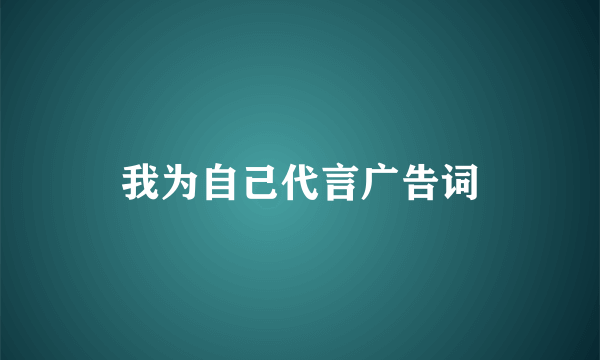 我为自己代言广告词